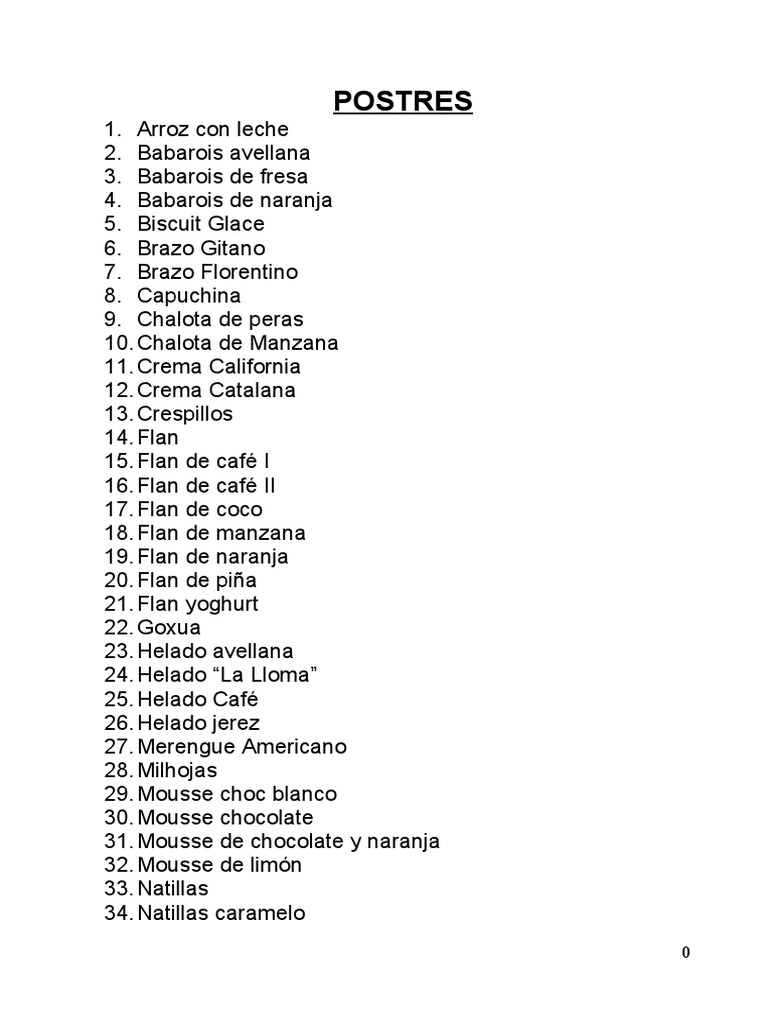 POSTRES

1. Arroz con leche
2. Babarois avellana
3. Babarois de fresa
4. Babarois de naranja
5. Biscuit Glace
6. Brazo Gitano
7. Brazo Florentino
8. Capuchina
9. Chalota de peras
10. Chalota de Manzana
11. Crema California
12. Crema Catalana
13. Crespillos
14. Flan
15. Flan de café I
16. Flan de café II
17. Flan de coco
18. Flan de manzana
19. Flan de naranja
20. Flan de piña
21. Flan yoghurt
22. Goxua
23. Helado avellana
24. Helado “La Lloma”
25. Helado Café
26. Helado jerez
27. Merengue Americano
28. Milhojas
29. Mousse choc blanco
30. Mousse chocolate
31. Mousse de chocolate y naranja
32. Mousse de limón
33. Natillas
34. Natillas caramelo

0